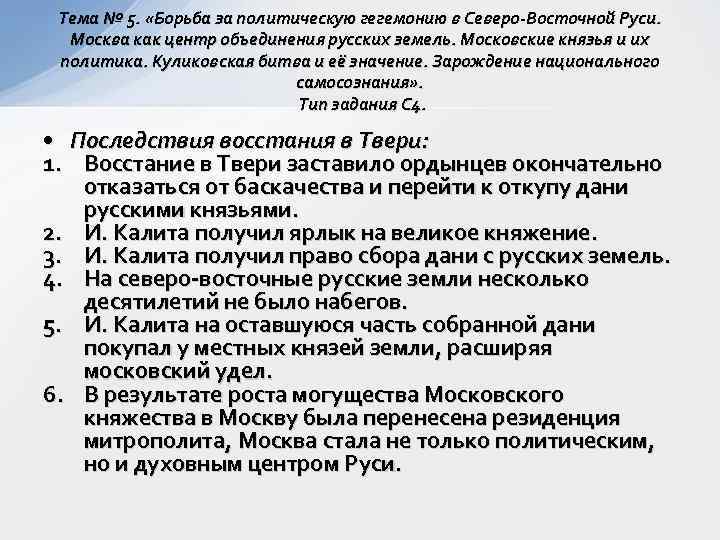 Тема № 5. «Борьба за политическую гегемонию в Северо-Восточной Руси. Москва как центр объединения русских земель. Московские князья и их политика. Куликовская битва и её значение. Зарождение национального самосознания».
Тип задания С4.

• Последствия восстания в Твери:
1. Восстание в Твери заставило ордынцев окончательно отказаться от баскачества и перейти к откупу дани русскими князьями.
2. И. Калита получил ярлык на великое княжение.
3. И. Калита получил право сбора дани с русских земель.
4. На северо-восточные русские земли несколько десятилетий не было набегов.
5. И. Калита на оставшуюся часть собранной дани покупал у местных князей земли, расширяя московский удел.
6. В результате роста могущества Московского княжества в Москву была перенесена резиденция митрополита, Москва стала не только политическим, но и духовным центром Руси.